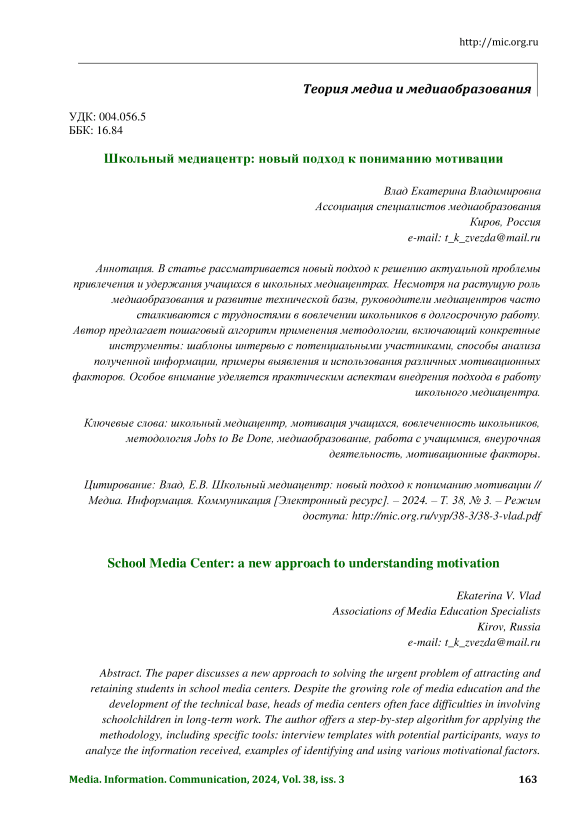 http://mic.org.ru

Теория медиа и медиаобразования

УДК: 004.056.5
ББК: 16.84

Школьный медиацентр: новый подход к пониманию мотивации

Влад Екатерина Владимировна
Ассоциация специалистов медиаобразования
Киров, Россия
e-mail: t_k_zvezda@mail.ru

Аннотация. В статье рассматривается новый подход к решению актуальной проблемы привлечения и удержания учащихся в школьных медиацентрах. Несмотря на растущую роль медиаобразования и развитие технической базы, руководители медиацентров часто сталкиваются с трудностями в вовлечении школьников в долгосрочную работу. Автор предлагает пошаговый алгоритм применения методологии, включающий конкретные инструменты: шаблоны интервью с потенциальными участниками, способы анализа полученной информации, примеры выявления и использования различных мотивационных факторов. Особое внимание уделяется практическим аспектам внедрения подхода в работу школьного медиацентра.

Ключевые слова: школьный медиацентр, мотивация учащихся, вовлеченность школьников, методология Jobs to Be Done, медиаобразование, работа с учащимися, внеурочная деятельность, мотивационные факторы.

Цитирование: Влад, Е.В. Школьный медиацентр: новый подход к пониманию мотивации // Медиа. Информация. Коммуникация [Электронный ресурс]. – 2024. – Т. 38, № 3. – Режим доступа: http://mic.org.ru/vyp/38-3/38-3-vlad.pdf

School Media Center: a new approach to understanding motivation

Ekaterina V. Vlad
Associations of Media Education Specialists
Kirov, Russia
e-mail: t_k_zvezda@mail.ru

Abstract. The paper discusses a new approach to solving the urgent problem of attracting and retaining students in school media centers. Despite the growing role of media education and the development of the technical base, heads of media centers often face difficulties in involving schoolchildren in long-term work. The author offers a step-by-step algorithm for applying the methodology, including specific tools: interview templates with potential participants, ways to analyze the information received, examples of identifying and using various motivational factors.

Media. Information. Communication, 2024, Vol. 38, iss. 3 163